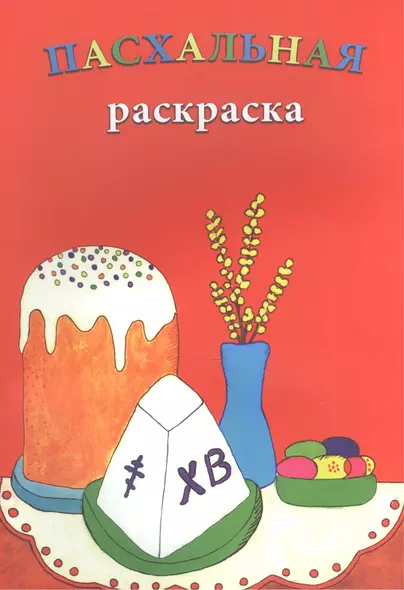 ПАСХАЛЬНАЯ
раскраска

ХВ